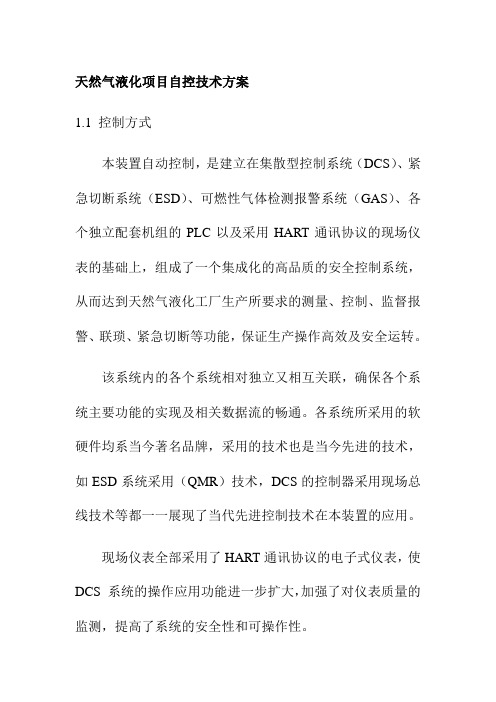 天然气液化项目自控技术方案

1.1 控制方式

本装置自动控制，是建立在集散型控制系统（DCS）、紧急切断系统（ESD）、可燃性气体检测报警系统（GAS）、各个独立配套机组的 PLC 以及采用 HART 通讯协议的现场仪表的基础上，组成了一个集成化的高品质的安全控制系统，从而达到天然气液化工厂生产所要求的测量、控制、监督报警、联琐、紧急切断等功能，保证生产操作高效及安全运转。

该系统内的各个系统相对独立又相互关联，确保各个系统主要功能的实现及相关数据流的畅通。各系统所采用的软硬件均系当今著名品牌，采用的技术也是当今先进的技术，如 ESD 系统采用（QMR）技术，DCS 的控制器采用现场总线技术等都一一展现了当代先进控制技术在本装置的应用。

现场仪表全部采用了 HART 通讯协议的电子式仪表，使 DCS 系统的操作应用功能进一步扩大，加强了对仪表质量的监测，提高了系统的安全性和可操作性。